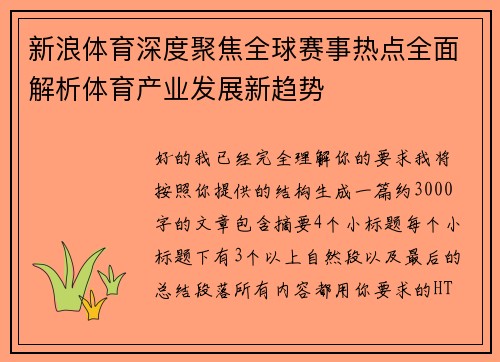 新浪体育深度聚焦全球赛事热点全面解析体育产业发展新趋势

好的我已经完全理解你的要求我将按照你提供的结构生成一篇约3000字的文章包含摘要4个小标题每个小标题下有3个以上自然段以及最后的总结段落所有内容都用你要求的HT